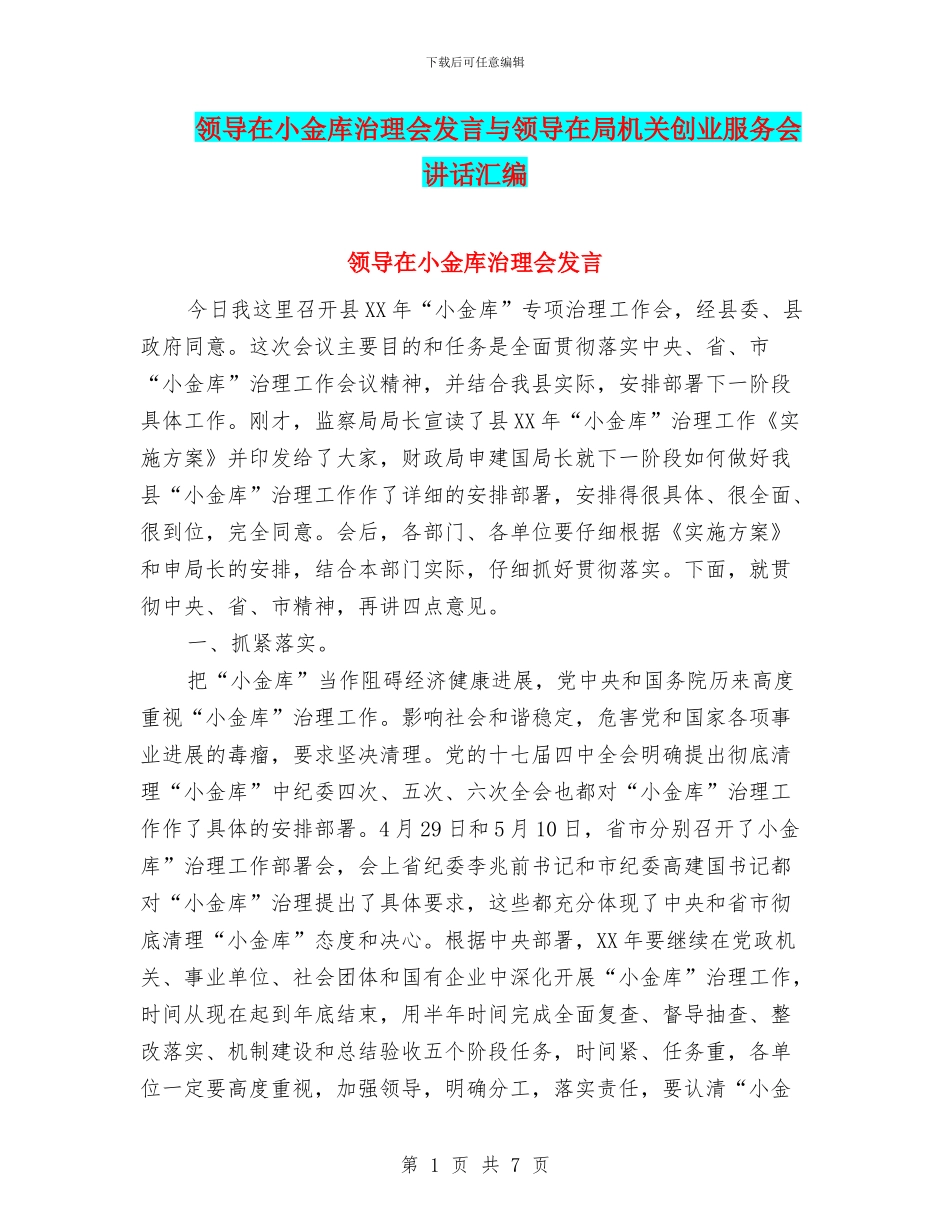 下载后可任意编辑

领导在小金库治理会发言与领导在局机关创业服务会讲话汇编

领导在小金库治理会发言

今日我这里召开县XX年“小金库”专项治理工作会，经县委、县政府同意。这次会议主要目的和任务是全面贯彻落实中央、省、市“小金库”治理工作会议精神，并结合我县实际，安排部署下一阶段具体工作。刚才，监察局局长宣读了县XX年“小金库”治理工作《实施方案》并印发给了大家，财政局申建国局长就下一阶段如何做好我县“小金库”治理工作作了详细的安排部署，安排得很具体、很全面、很到位，完全同意。会后，各部门、各单位要仔细根据《实施方案》和申局长的安排，结合本部门实际，仔细抓好贯彻落实。下面，就贯彻中央、省、市精神，再讲四点意见。

一、抓紧落实。

把“小金库”当作阻碍经济健康进展，党中央和国务院历来高度重视“小金库”治理工作。影响社会和谐稳定，危害党和国家各项事业进展的毒瘤，要求坚决清理。党的十七届四中全会明确提出彻底清理“小金库”中纪委四次、五次、六次全会也都对“小金库”治理工作作了具体的安排部署。4月29日和5月10日，省市分别召开了小金库”治理工作部署会，会上省纪委李兆前书记和市纪委高建国书记都对“小金库”治理提出了具体要求，这些都充分体现了中央和省市彻底清理“小金库”态度和决心。根据中央部署，XX年要继续在党政机关、事业单位、社会团体和国有企业中深化开展“小金库”治理工作，时间从现在起到年底结束，用半年时间完成全面复查、督导抽查、整改落实、机制建设和总结验收五个阶段任务，时间紧、任务重，各单位一定要高度重视，加强领导，明确分工，落实责任，要认清“小金

第 1 页 共 7 页